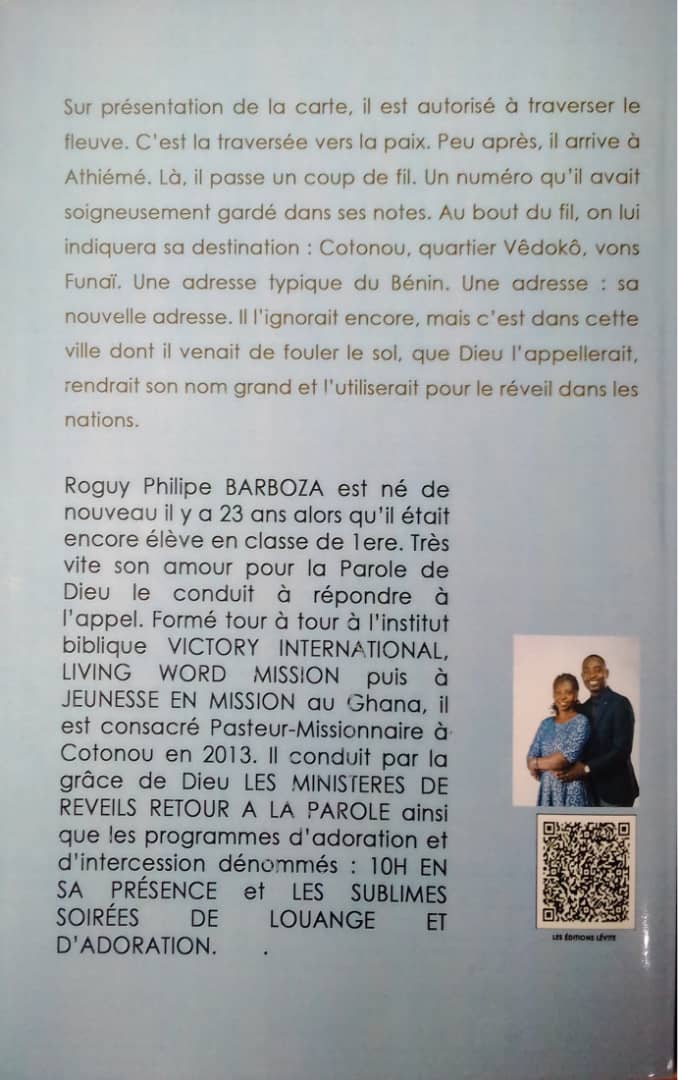 Sur présentation de la carte, il est autorisé à traverser le fleuve. C'est la traversée vers la paix. Peu après, il arrive à Athiémé. Là, il passe un coup de fil. Un numéro qu'il avait soigneusement gardé dans ses notes. Au bout du fil, on lui indiquera sa destination : Cotonou, quartier Vêdokô, vons Funaï. Une adresse typique du Bénin. Une adresse : sa nouvelle adresse. Il l'ignorait encore, mais c'est dans cette ville dont il venait de fouler le sol, que Dieu l'appellerait, rendrait son nom grand et l'utiliserait pour le réveil dans les nations.

Roguy Philipe BARBOZA est né de nouveau il y a 23 ans alors qu'il était encore élève en classe de 1ere. Très vite son amour pour la Parole de Dieu le conduit à répondre à l'appel. Formé tour à tour à l'institut biblique VICTORY INTERNATIONAL, LIVING WORD MISSION puis à JEUNESSE EN MISSION au Ghana, il est consacré Pasteur-Missionnaire à Cotonou en 2013. Il conduit par la grâce de Dieu LES MINISTERES DE REVEILS RETOUR A LA PAROLE ainsi que les programmes d'adoration et d'intercession dénommés : 10H EN SA PRÉSENCE et LES SUBLIMES SOIRÉES DE LOUANGE ET D'ADORATION.

LES ÉDITIONS LÉVITE